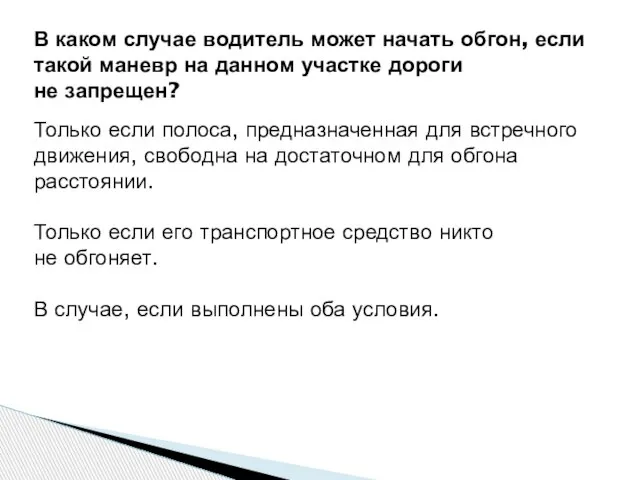 В каком случае водитель может начать обгон, если такой маневр на данном участке дороги не запрещен?

Только если полоса, предназначенная для встречного движения, свободна на достаточном для обгона расстоянии.

Только если его транспортное средство никто не обгоняет.

В случае, если выполнены оба условия.